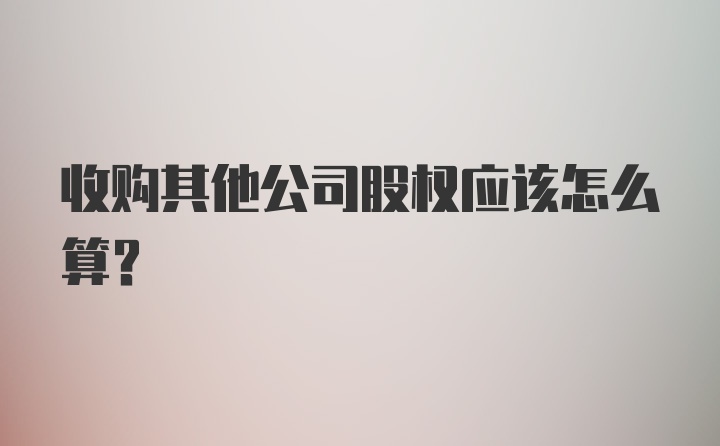 收购其他公司股权应该怎么算？